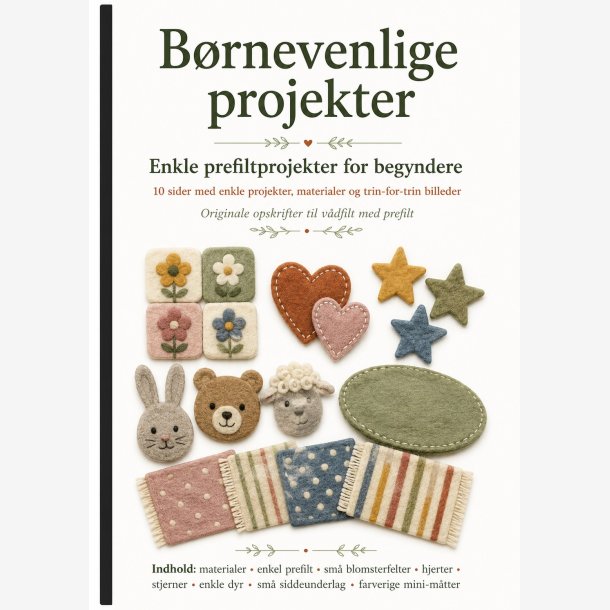 Børnevenlige projekter

Enkle prefiltprojekter for begyndere

10 sider med enkle projekter, materialer og trin-for-trin billeder

Originale opskrifter til vådfilt med prefilt

Indhold: materialer • enkel prefilt • små blomsterfelter • hjerter • stjerner • enkle dyr • små siddeunderlag • farverige mini-måtter